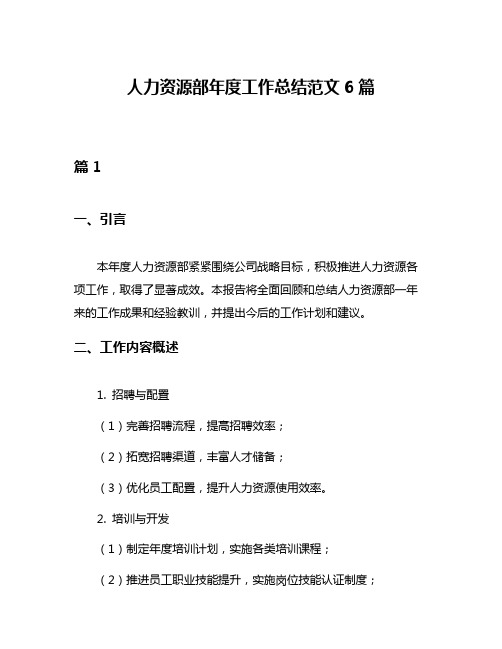 人力资源部年度工作总结范文 6 篇

篇 1

一、引言

本年度人力资源部紧紧围绕公司战略目标，积极推进人力资源各项工作，取得了显著成效。本报告将全面回顾和总结人力资源部一年来的工作成果和经验教训，并提出今后的工作计划和建议。

二、工作内容概述

1. 招聘与配置

（1）完善招聘流程，提高招聘效率；

（2）拓宽招聘渠道，丰富人才储备；

（3）优化员工配置，提升人力资源使用效率。

2. 培训与开发

（1）制定年度培训计划，实施各类培训课程；

（2）推进员工职业技能提升，实施岗位技能认证制度；